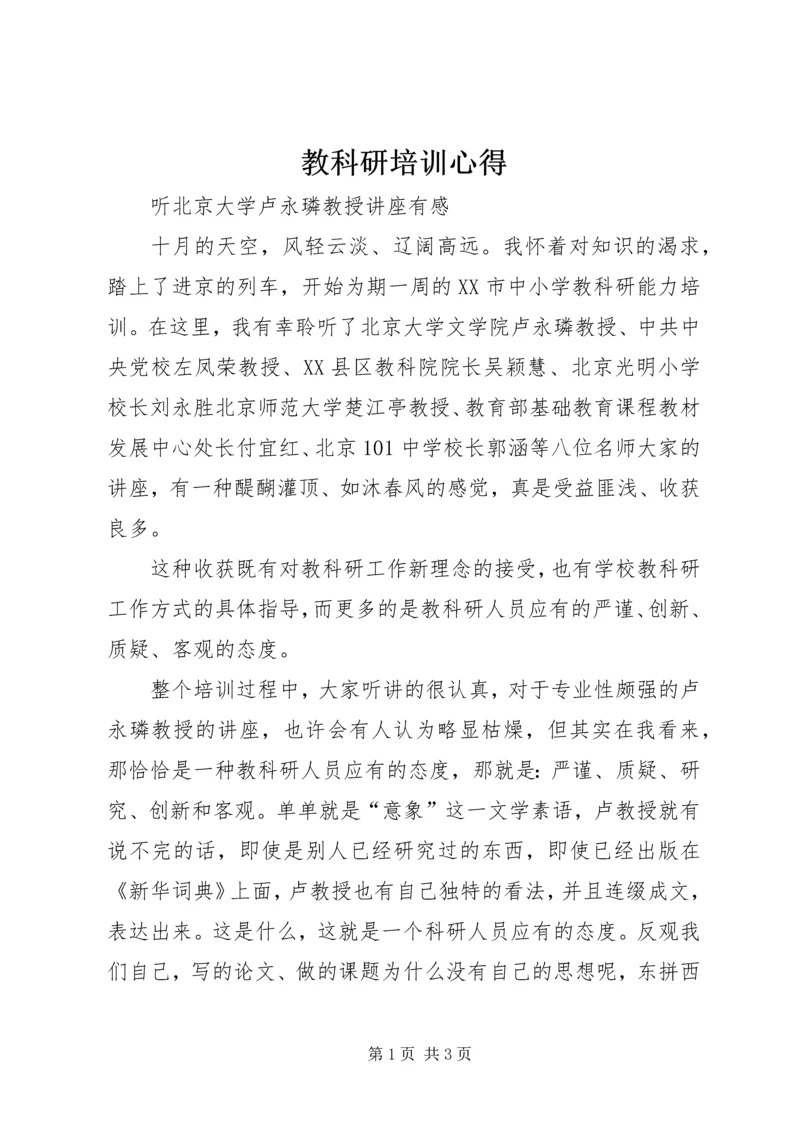 教科研培训心得

听北京大学卢永璘教授讲座有感

十月的天空，风轻云淡、辽阔高远。我怀着对知识的渴求，踏上了进京的列车，开始为期一周的XX市中小学教科研能力培训。在这里，我有幸聆听了北京大学文学院卢永璘教授、中共中央党校左凤荣教授、XX县区教科院院长吴颖慧、北京光明小学校长刘永胜北京师范大学楚江亭教授、教育部基础教育课程教材发展中心处长付宜红、北京101中学校长郭涵等八位名师大家的讲座，有一种醍醐灌顶、如沐春风的感觉，真是受益匪浅、收获良多。

这种收获既有对教科研工作新理念的接受，也有学校教科研工作方式的具体指导，而更多的是教科研人员应有的严谨、创新、质疑、客观的态度。

整个培训过程中，大家听讲的很认真，对于专业性颇强的卢永璘教授的讲座，也许会有人认为略显枯燥，但其实在我看来，那恰恰是一种教科研人员应有的态度，那就是：严谨、质疑、研究、创新和客观。单单就是“意象”这一文学素语，卢教授就有说不完的话，即使是别人已经研究过的东西，即使已经出版在《新华词典》上面，卢教授也有自己独特的看法，并且连缀成文，表达出来。这是什么，这就是一个科研人员应有的态度。反观我们自己，写的论文、做的课题为什么没有自己的思想呢，东拼西

第1页 共3页